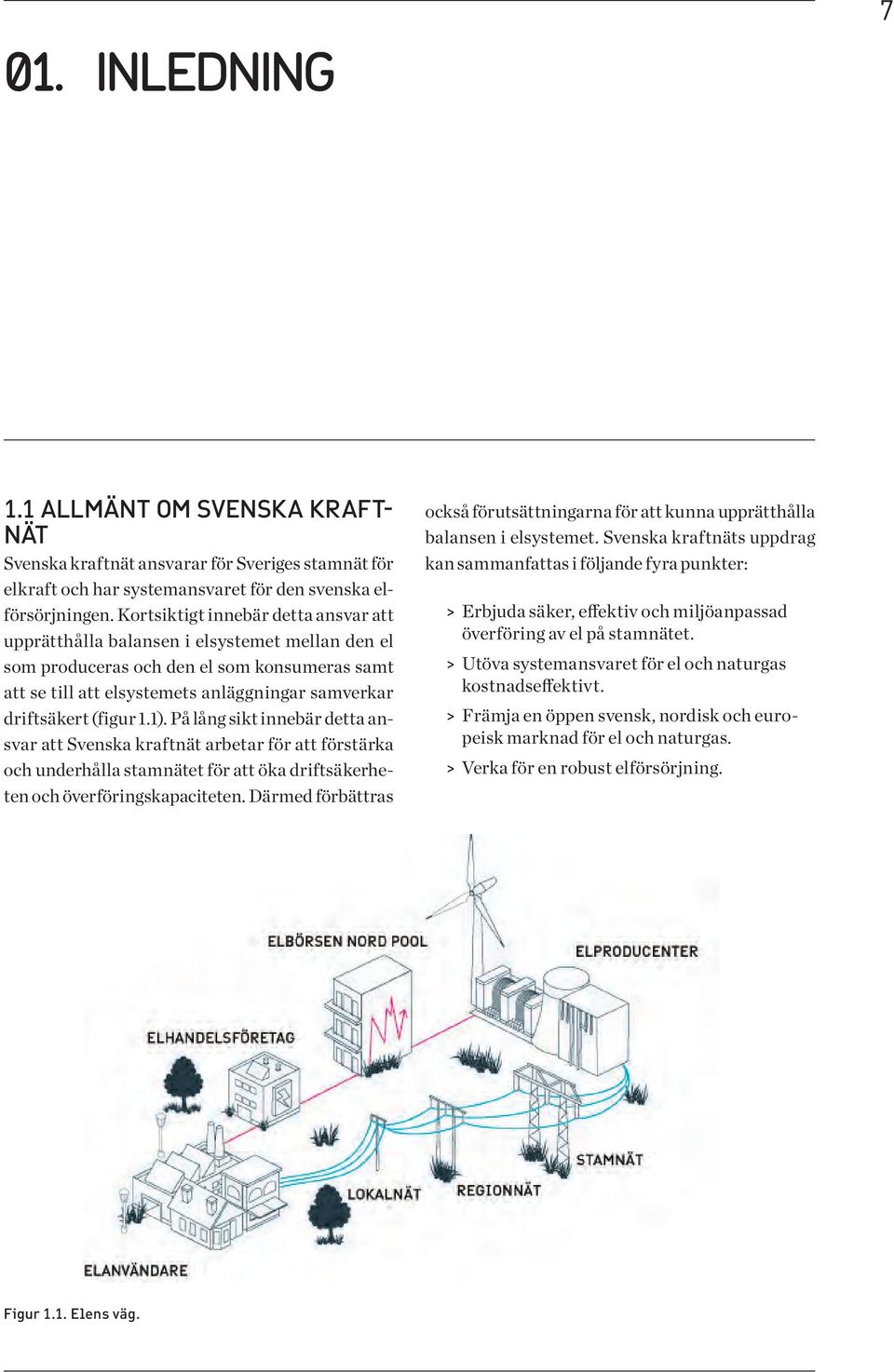 7

01. INLEDNING

1.1 ALLMÄNT OM SVENSKA KRAFTNÄT

Svenska kraftnät ansvarar för Sveriges stamnät för elkraft och har systemansvaret för den svenska elförsörjningen. Kortsiktigt innebär detta ansvar att upprätthålla balansen i elsystemet mellan den el som produceras och den el som konsumeras samt att se till att elsystemets anläggningar samverkar driftsäkert (figur 1.1). På lång sikt innebär detta ansvar att Svenska kraftnät arbetar för att förstärka och underhålla stamnätet för att öka driftsäkerheten och överföringskapaciteten. Därmed förbättras också förutsättningarna för att kunna upprätthålla balansen i elsystemet. Svenska kraftnäts uppdrag kan sammanfattas i följande fyra punkter:

> Erbjuda säker, effektiv och miljöanpassad överföring av el på stamnätet.
> Utöva systemansvaret för el och naturgas kostnadseffektivt.
> Främja en öppen svensk, nordisk och europeisk marknad för el och naturgas.
> Verka för en robust elförsörjning.

ELBÖRSEN NORD POOL
ELPRODUCENTER
ELHANDELSFÖRETAG
STAMNÄT
LOKALNÄT
REGIONNÄT
ELANVÄNDARE

Figur 1.1. Elens väg.